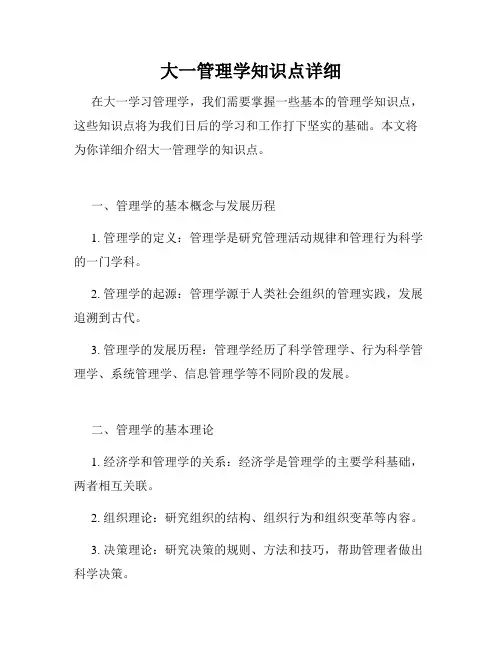 大一管理学知识点详细

在大一学习管理学，我们需要掌握一些基本的管理学知识点，这些知识点将为我们日后的学习和工作打下坚实的基础。本文将为你详细介绍大一管理学的知识点。

一、管理学的基本概念与发展历程

1. 管理学的定义：管理学是研究管理活动规律和管理行为科学的一门学科。

2. 管理学的起源：管理学源于人类社会组织的管理实践，发展追溯到古代。

3. 管理学的发展历程：管理学经历了科学管理学、行为科学管理学、系统管理学、信息管理学等不同阶段的发展。

二、管理学的基本理论

1. 经济学和管理学的关系：经济学是管理学的主要学科基础，两者相互关联。

2. 组织理论：研究组织的结构、组织行为和组织变革等内容。

3. 决策理论：研究决策的规则、方法和技巧，帮助管理者做出科学决策。